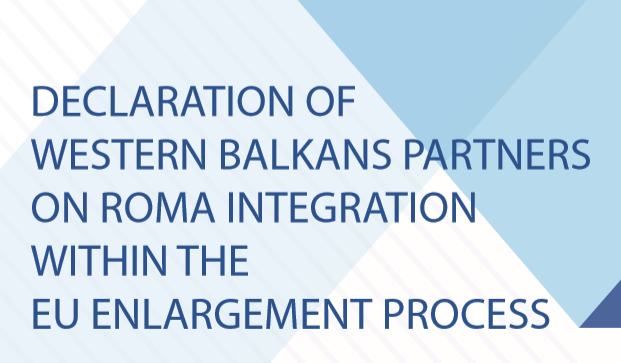 DECLARATION OF
WESTERN BALKANS PARTNERS
ON ROMA INTEGRATION
WITHIN THE
EU ENLARGEMENT PROCESS